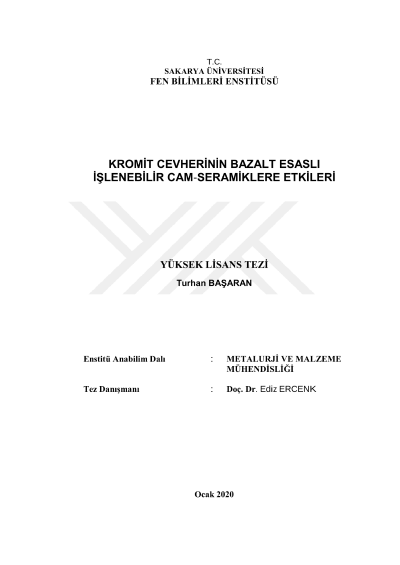 T.C.
SAKARYA ÜNİVERSİTESİ
FEN BİLİMLERİ ENSTİTÜSÜ

KROMİT CEVHERİNİN BAZALT ESASLI
İŞLENEBİLİR CAM-SERAMİKLERE ETKİLERİ

YÜKSEK LİSANS TEZİ

Turhan BAŞARAN

Enstitü Anabilim Dalı : METALURJİ VE MALZEME MÜHENDİSLİĞİ

Tez Danışmanı : Doç. Dr. Ediz ERCENK

Ocak 2020